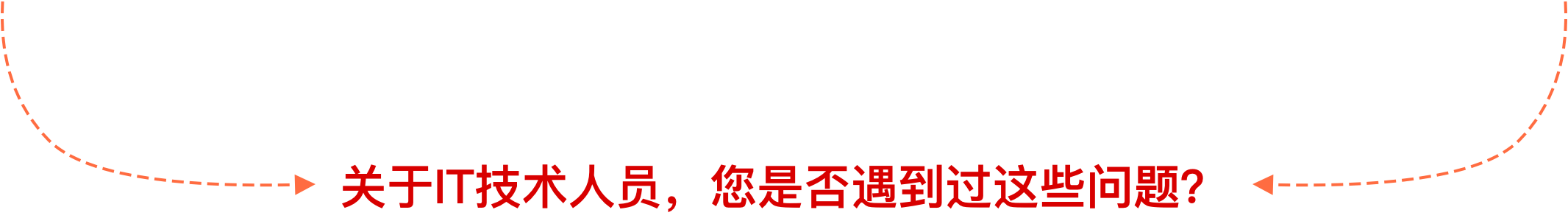 关于IT技术人员，您是否遇到过这些问题?